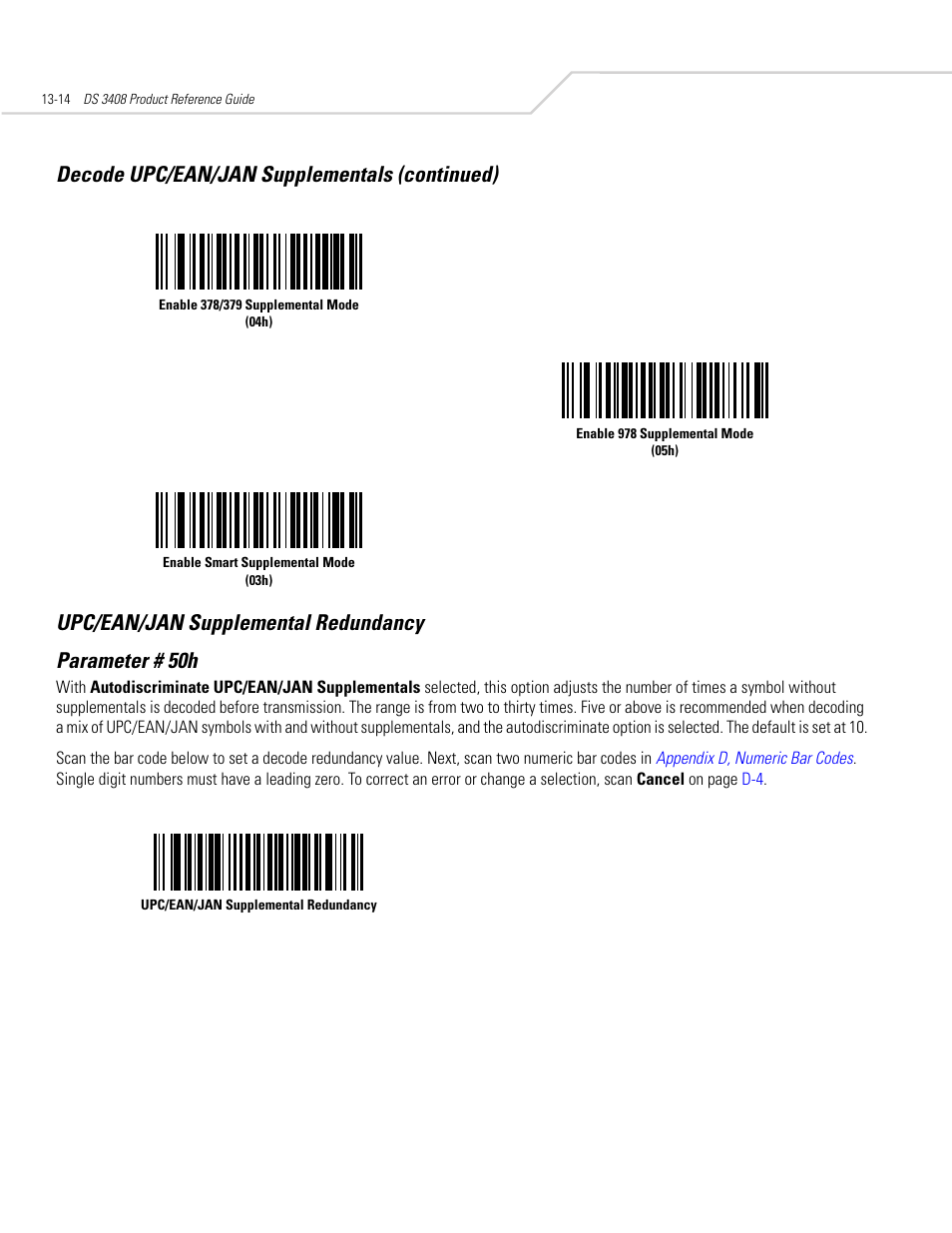 13-14 DS 3408 Product Reference Guide

Decode UPC/EAN/JAN Supplementals (continued)

Enable 378/379 Supplemental Mode
(04h)

Enable 978 Supplemental Mode
(05h)

Enable Smart Supplemental Mode
(03h)

UPC/EAN/JAN Supplemental Redundancy

Parameter # 50h

With Autodiscriminate UPC/EAN/JAN Supplementals selected, this option adjusts the number of times a symbol without supplementals is decoded before transmission. The range is from two to thirty times. Five or above is recommended when decoding a mix of UPC/EAN/JAN symbols with and without supplementals, and the autodiscriminate option is selected. The default is set at 10.

Scan the bar code below to set a decode redundancy value. Next, scan two numeric bar codes in Appendix D, Numeric Bar Codes. Single digit numbers must have a leading zero. To correct an error or change a selection, scan Cancel on page D-4.

UPC/EAN/JAN Supplemental Redundancy